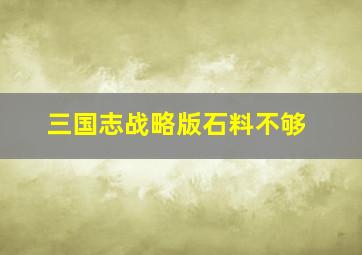 三国志战略版石料不够